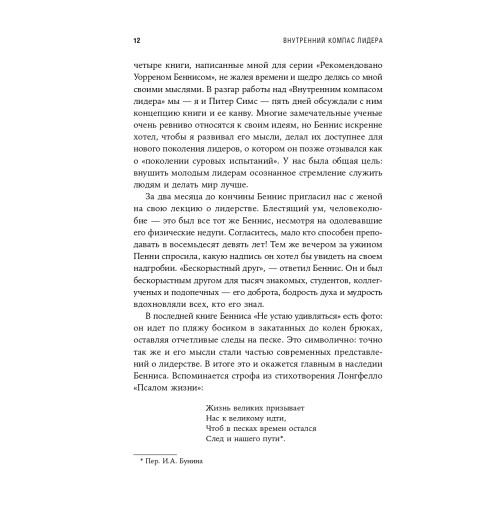 12 ВНУТРЕННИЙ КОМПАС ЛИДЕРА

четыре книги, написанные мной для серии «Рекомендовано Уорреном Беннисом», не жалея времени и щедро делясь со мной своими мыслями. В разгар работы над «Внутренним компасом лидера» мы — я и Питер Симс — пять дней обсуждали с ним концепцию книги и ее канву. Многие замечательные ученые очень ревниво относятся к своим идеям, но Беннис искренне хотел, чтобы я развивал его мысли, делал их доступнее для нового поколения лидеров, о котором он позже отзывался как о «поколении суровых испытаний». У нас была общая цель: внушить молодым лидерам осознанное стремление служить людям и делать мир лучше.

За два месяца до кончины Беннис пригласил нас с женой на свою лекцию о лидерстве. Блестящий ум, человеколюбие — это был все тот же Беннис, несмотря на одолевавшие его физические недуги. Согласитесь, мало кто способен преподавать в восемьдесят девять лет! Тем же вечером за ужином Пенни спросила, какую надпись он хотел бы увидеть на своем надгробии. «Бескорыстный друг», — ответил Беннис. Он и был бескорыстным другом для тысяч знакомых, студентов, коллег-ученых и подопечных — его доброта, бодрость духа и мудрость вдохновляли всех, кто его знал.

В последней книге Бенниса «Не устаю удивляться» есть фото: он идет по пляжу босиком в закатанных до колен брюках, оставляя отчетливые следы на песке. Это символично: точно так же и его мысли стали частью современных представлений о лидерстве. В итоге это и окажется главным в наследии Бенниса. Вспоминается строфа из стихотворения Лонгфелло «Псалом жизни»:

Жизнь великих призывает
Нас к великому идти,
Чтоб в песках времен остался
След и нашего пути*.

* Пер. И.А. Бунина